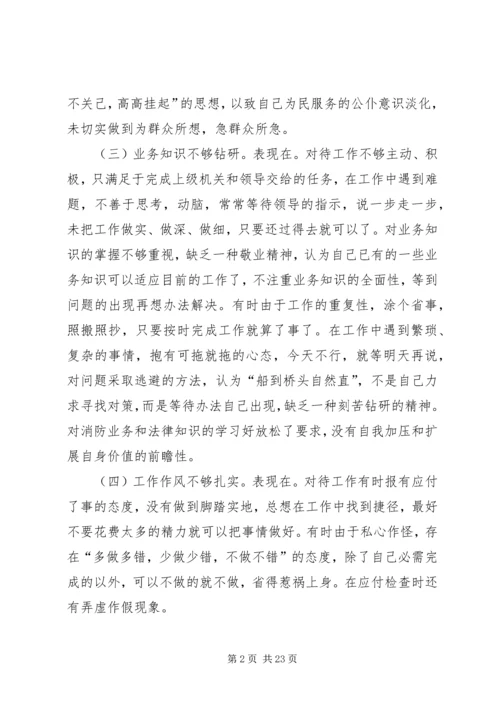 不关己，高高挂起”的思想，以致自己为民服务的公仆意识淡化，未切实做到为群众所想，急群众所急。

（三）业务知识不够钻研。表现在。对待工作不够主动、积极，只满足于完成上级机关和领导交给的任务，在工作中遇到难题，不善于思考，动脑，常常等待领导的指示，说一步走一步，未把工作做实、做深、做细，只要还过得去就可以了。对业务知识的掌握不够重视，缺乏一种敬业精神，认为自己已有的一些业务知识可以适应目前的工作了，不注重业务知识的全面性，等到问题的出现再想办法解决。有时由于工作的重复性，涂个省事，照搬照抄，只要按时完成工作就算了事了。在工作中遇到繁琐、复杂的事情，抱有可拖就拖的心态，今天不行，就等明天再说，对问题采取逃避的方法，认为“船到桥头自然直”，不是自己力求寻找对策，而是等待办法自己出现，缺乏一种刻苦钻研的精神。对消防业务和法律知识的学习好放松了要求，没有自我加压和扩展自身价值的前瞻性。

（四）工作作风不够扎实。表现在。对待工作有时报有应付了事的态度，没有做到脚踏实地，总想在工作中找到捷径，最好不要花费太多的精力就可以把事情做好。有时由于私心作怪，存在“多做多错，少做少错，不做不错”的态度，除了自己必需完成的以外，可以不做的就不做，省得惹祸上身。在应付检查时还有弄虚作假现象。

第 2 页 共 23 页